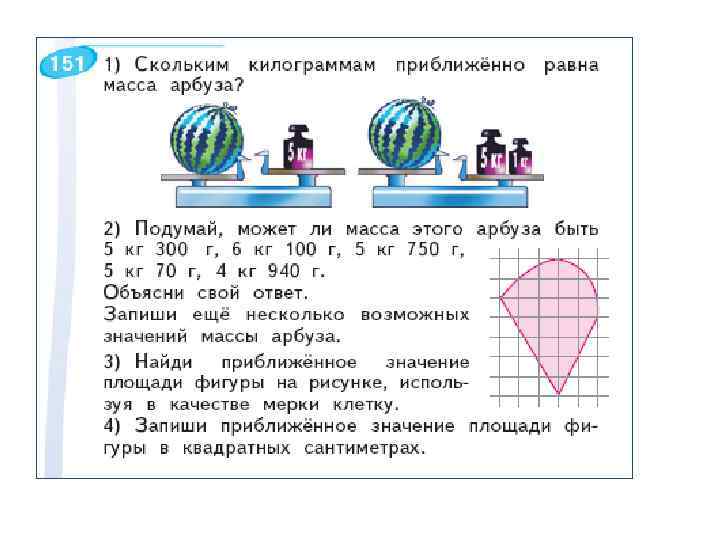 151 1) Скольким килограммам приближённо равна масса арбуза?

5 кг

5 кг 1 кг

2) Подумай, может ли масса этого арбуза быть 5 кг 300 г, 6 кг 100 г, 5 кг 750 г, 5 кг 70 г, 4 кг 940 г.
Объясни свой ответ.
Запиши ещё несколько возможных значений массы арбуза.

3) Найди приближённое значение площади фигуры на рисунке, используя в качестве мерки клетку.

4) Запиши приближённое значение площади фигуры в квадратных сантиметрах.